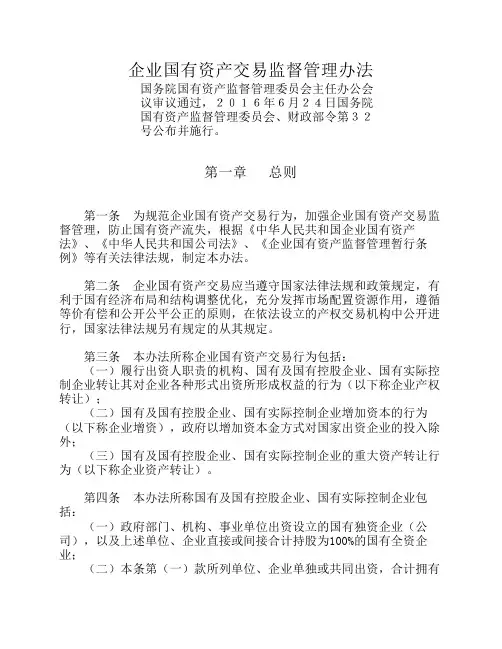 企业国有资产交易监督管理办法

国务院国有资产监督管理委员会主任办公会议审议通过，２０１６年６月２４日国务院国有资产监督管理委员会、财政部令第３２号公布并施行。

第一章　总则

第一条　为规范企业国有资产交易行为，加强企业国有资产交易监督管理，防止国有资产流失，根据《中华人民共和国企业国有资产法》、《中华人民共和国公司法》、《企业国有资产监督管理暂行条例》等有关法律法规，制定本办法。

第二条　企业国有资产交易应当遵守国家法律法规和政策规定，有利于国有经济布局和结构调整优化，充分发挥市场配置资源作用，遵循等价有偿和公开公平公正的原则，在依法设立的产权交易机构中公开进行，国家法律法规另有规定的从其规定。

第三条　本办法所称企业国有资产交易行为包括：

（一）履行出资人职责的机构、国有及国有控股企业、国有实际控制企业转让其对企业各种形式出资所形成权益的行为（以下称企业产权转让）；

（二）国有及国有控股企业、国有实际控制企业增加资本的行为（以下称企业增资），政府以增加资本金方式对国家出资企业的投入除外；

（三）国有及国有控股企业、国有实际控制企业的重大资产转让行为（以下称企业资产转让）。

第四条　本办法所称国有及国有控股企业、国有实际控制企业包括：

（一）政府部门、机构、事业单位出资设立的国有独资企业（公司），以及上述单位、企业直接或间接合计持股为100%的国有全资企业；

（二）本条第（一）款所列单位、企业单独或共同出资，合计拥有